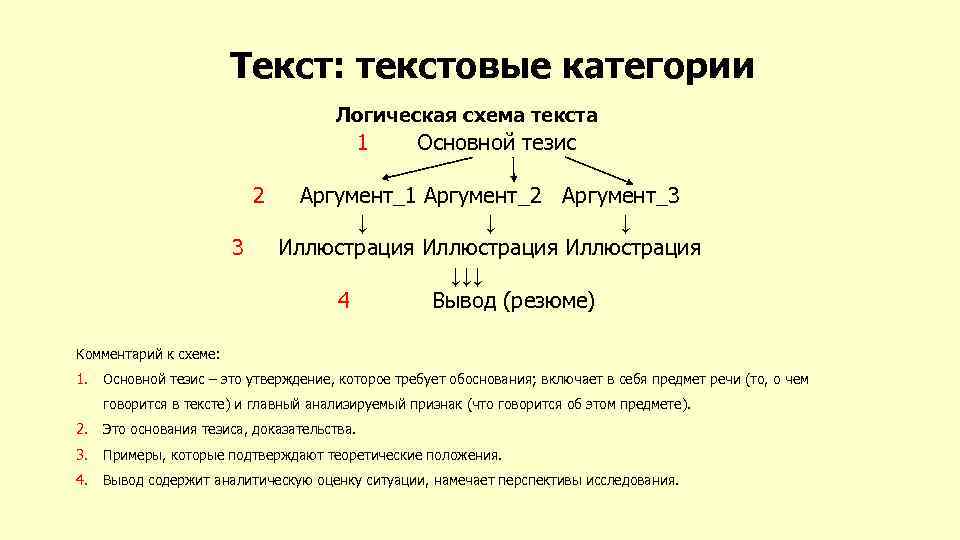 Текст: текстовые категории

Логическая схема текста

1 Основной тезис

2 Аргумент_1 Аргумент_2 Аргумент_3

↓ ↓ ↓

3 Иллюстрация Иллюстрация Иллюстрация

↓↓↓

4 Вывод (резюме)

Комментарий к схеме:

1. Основной тезис – это утверждение, которое требует обоснования; включает в себя предмет речи (то, о чем говорится в тексте) и главный анализируемый признак (что говорится об этом предмете).
2. Это основания тезиса, доказательства.
3. Примеры, которые подтверждают теоретические положения.
4. Вывод содержит аналитическую оценку ситуации, намечает перспективы исследования.